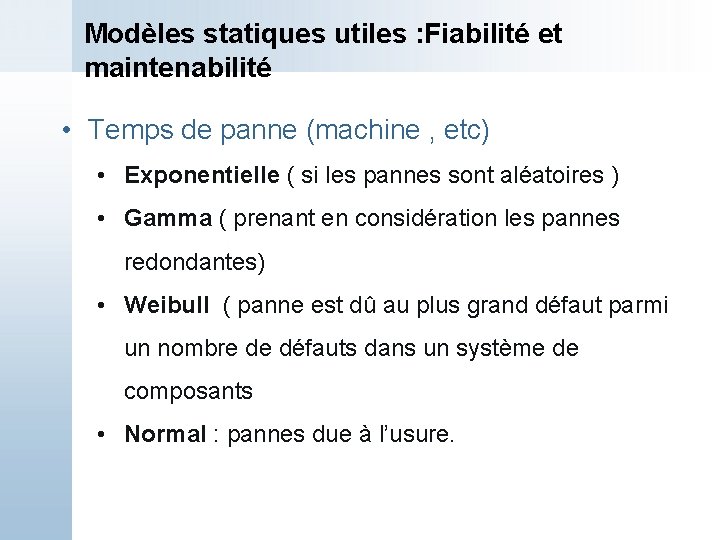 Modèles statiques utiles :Fiabilité et maintenabilité

• Temps de panne (machine , etc)

• Exponentielle ( si les pannes sont aléatoires )

• Gamma ( prenant en considération les pannes redondantes)

• Weibull ( panne est dû au plus grand défaut parmi un nombre de défauts dans un système de composants

• Normal : pannes due à l'usure.